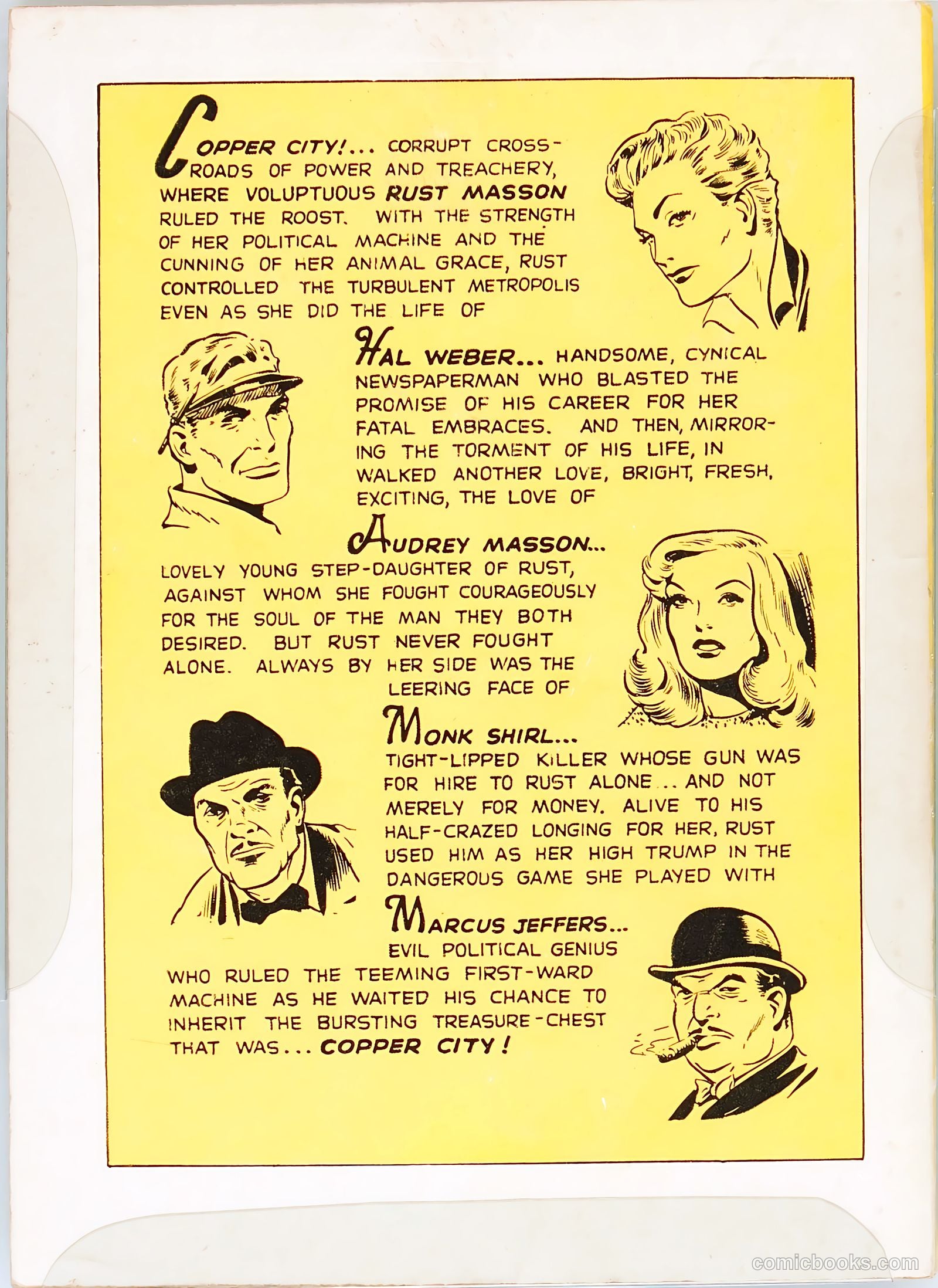 COPPER CITY!... CORRUPT CROSSROADS OF POWER AND TREACHERY, WHERE VOLUPTUOUS RUST MASSON RULED THE ROOST. WITH THE STRENGTH OF HER POLITICAL MACHINE AND THE CUNNING OF HER ANIMAL GRACE, RUST CONTROLLED THE TURBULENT METROPOLIS EVEN AS SHE DID THE LIFE OF

HAL WEBER... HANDSOME, CYNICAL NEWSPAPERMAN WHO BLASTED THE PROMISE OF HIS CAREER FOR HER FATAL EMBRACES. AND THEN, MIRRORING THE TORMENT OF HIS LIFE, IN WALKED ANOTHER LOVE, BRIGHT, FRESH, EXCITING, THE LOVE OF

AUDREY MASSON... LOVELY YOUNG STEP-DAUGHTER OF RUST, AGAINST WHOM SHE FOUGHT COURAGEOUSLY FOR THE SOUL OF THE MAN THEY BOTH DESIRED. BUT RUST NEVER FOUGHT ALONE. ALWAYS BY HER SIDE WAS THE LEERING FACE OF

MONK SHIRL... TIGHT-LIPPED KILLER WHOSE GUN WAS FOR HIRE TO RUST ALONE .. AND NOT MERELY FOR MONEY. ALIVE TO HIS HALF-CRAZED LONGING FOR HER, RUST USED HIM AS HER HIGH TRUMP IN THE DANGEROUS GAME SHE PLAYED WITH

MARCUS JEFFERS... EVIL POLITICAL GENIUS WHO RULED THE TEEMING FIRST-WARD MACHINE AS HE WAITED HIS CHANCE TO INHERIT THE BURSTING TREASURE-CHEST THAT WAS... COPPER CITY!

comicbooks.com